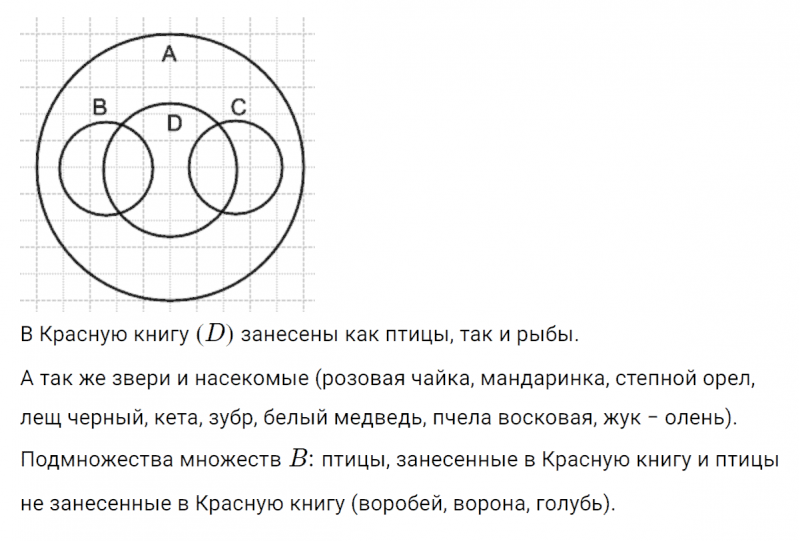 A
B
D
C

В Красную книгу $(D)$ занесены как птицы, так и рыбы.

А так же звери и насекомые (розовая чайка, мандаринка, степной орел, лещ черный, кета, зубр, белый медведь, пчела восковая, жук – олень).

Подмножества множеств $B$: птицы, занесенные в Красную книгу и птицы не занесенные в Красную книгу (воробей, ворона, голубь).